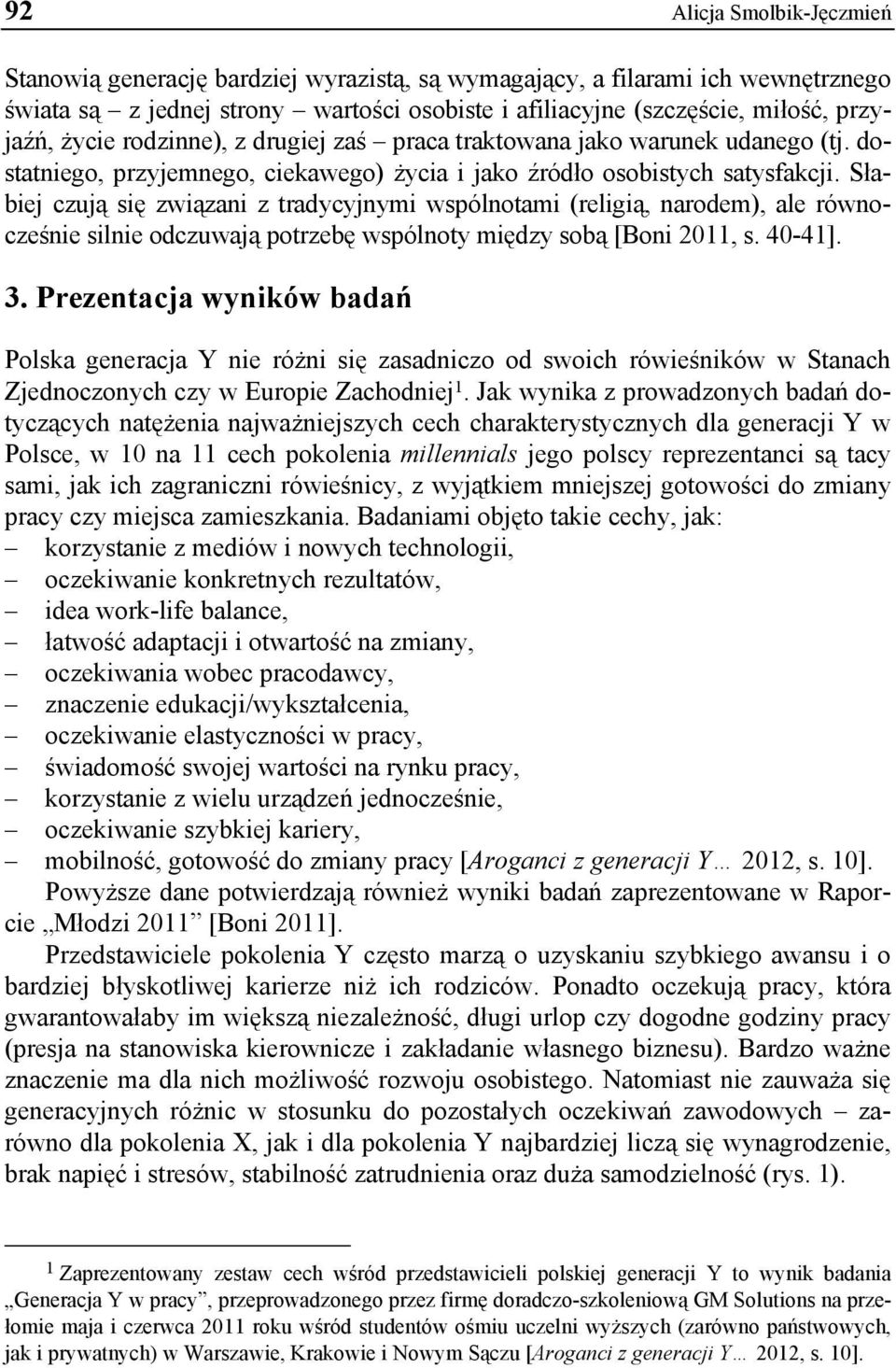 92 Alicja Smolbik-Jęczmień

Stanowią generację bardziej wyrazistą, są wymagający, a filarami ich wewnętrznego świata są – z jednej strony – wartości osobiste i afiliacyjne (szczęście, miłość, przyjaźń, życie rodzinne), z drugiej zaś – praca traktowana jako warunek udanego (tj. dostatniego, przyjemnego, ciekawego) życia i jako źródło osobistych satysfakcji. Słabiej czują się związani z tradycyjnymi wspólnotami (religią, narodem), ale równocześnie silnie odczuwają potrzebę wspólnoty między sobą [Boni 2011, s. 40-41].

3. Prezentacja wyników badań

Polska generacja Y nie różni się zasadniczo od swoich rówieśników w Stanach Zjednoczonych czy w Europie Zachodniej$^1$. Jak wynika z prowadzonych badań dotyczących natężenia najważniejszych cech charakterystycznych dla generacji Y w Polsce, w 10 na 11 cech pokolenia millennials jego polscy reprezentanci są tacy sami, jak ich zagraniczni rówieśnicy, z wyjątkiem mniejszej gotowości do zmiany pracy czy miejsca zamieszkania. Badaniami objęto takie cechy, jak:
– korzystanie z mediów i nowych technologii,
– oczekiwanie konkretnych rezultatów,
– idea work-life balance,
– łatwość adaptacji i otwartość na zmiany,
– oczekiwania wobec pracodawcy,
– znaczenie edukacji/wykształcenia,
– oczekiwanie elastyczności w pracy,
– świadomość swojej wartości na rynku pracy,
– korzystanie z wielu urządzeń jednocześnie,
– oczekiwanie szybkiej kariery,
– mobilność, gotowość do zmiany pracy [Aroganci z generacji Y… 2012, s. 10].

Powyższe dane potwierdzają również wyniki badań zaprezentowane w Raporcie „Młodzi 2011” [Boni 2011].

Przedstawiciele pokolenia Y często marzą o uzyskaniu szybkiego awansu i o bardziej błyskotliwej karierze niż ich rodziców. Ponadto oczekują pracy, która gwarantowałaby im większą niezależność, długi urlop czy dogodne godziny pracy (presja na stanowiska kierownicze i zakładanie własnego biznesu). Bardzo ważne znaczenie ma dla nich możliwość rozwoju osobistego. Natomiast nie zauważa się generacyjnych różnic w stosunku do pozostałych oczekiwań zawodowych – zarówno dla pokolenia X, jak i dla pokolenia Y najbardziej liczą się wynagrodzenie, brak napięć i stresów, stabilność zatrudnienia oraz duża samodzielność (rys. 1).

$^1$ Zaprezentowany zestaw cech wśród przedstawicieli polskiej generacji Y to wynik badania „Generacja Y w pracy”, przeprowadzonego przez firmę doradczo-szkoleniową GM Solutions na przełomie maja i czerwca 2011 roku wśród studentów ośmiu uczelni wyższych (zarówno państwowych, jak i prywatnych) w Warszawie, Krakowie i Nowym Sączu [Aroganci z generacji Y… 2012, s. 10].